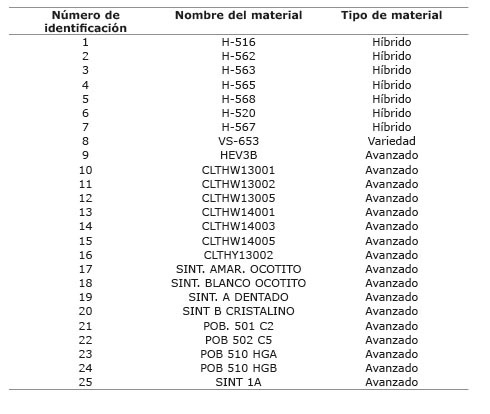 | Número de identificación | Nombre del material | Tipo de material |
|---|---|---|
| 1 | H-516 | Híbrido |
| 2 | H-562 | Híbrido |
| 3 | H-563 | Híbrido |
| 4 | H-565 | Híbrido |
| 5 | H-568 | Híbrido |
| 6 | H-520 | Híbrido |
| 7 | H-567 | Híbrido |
| 8 | VS-653 | Variedad |
| 9 | HEV3B | Avanzado |
| 10 | CLTHW13001 | Avanzado |
| 11 | CLTHW13002 | Avanzado |
| 12 | CLTHW13005 | Avanzado |
| 13 | CLTHW14001 | Avanzado |
| 14 | CLTHW14003 | Avanzado |
| 15 | CLTHW14005 | Avanzado |
| 16 | CLTHY13002 | Avanzado |
| 17 | SINT. AMAR. OCOTITO | Avanzado |
| 18 | SINT. BLANCO OCOTITO | Avanzado |
| 19 | SINT. A DENTADO | Avanzado |
| 20 | SINT B CRISTALINO | Avanzado |
| 21 | POB. 501 C2 | Avanzado |
| 22 | POB 502 C5 | Avanzado |
| 23 | POB 510 HGA | Avanzado |
| 24 | POB 510 HGB | Avanzado |
| 25 | SINT 1A | Avanzado |